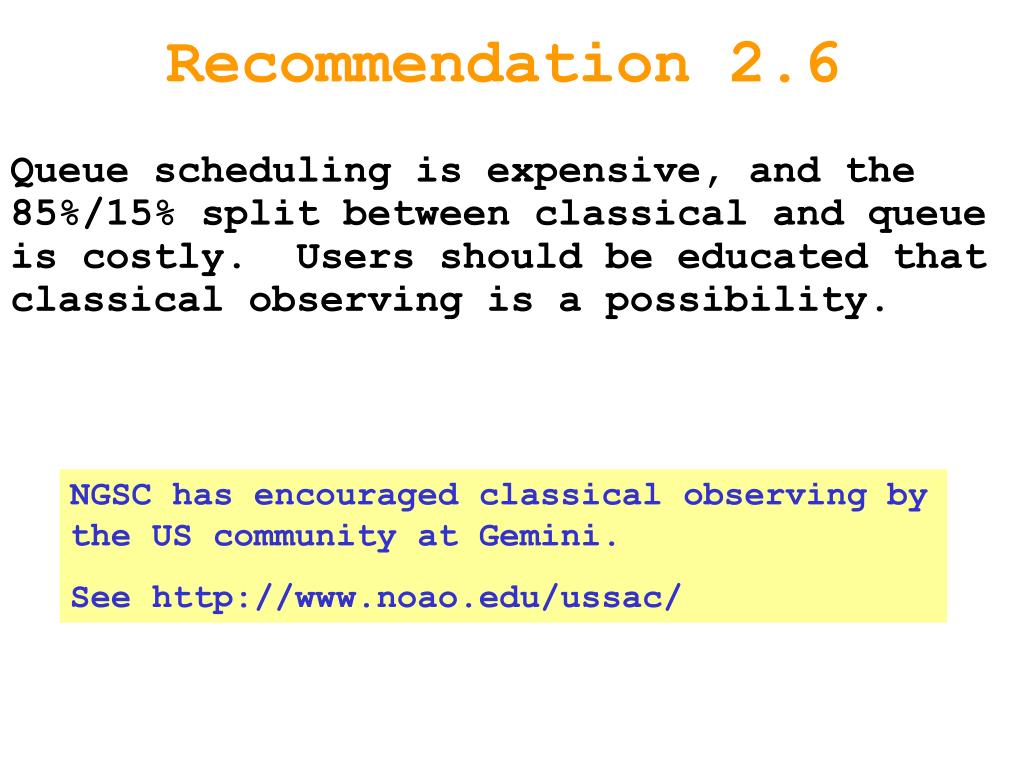 Recommendation 2.6

Queue scheduling is expensive, and the 85%/15% split between classical and queue is costly.  Users should be educated that classical observing is a possibility.

NGSC has encouraged classical observing by the US community at Gemini.

See http://www.noao.edu/ussac/